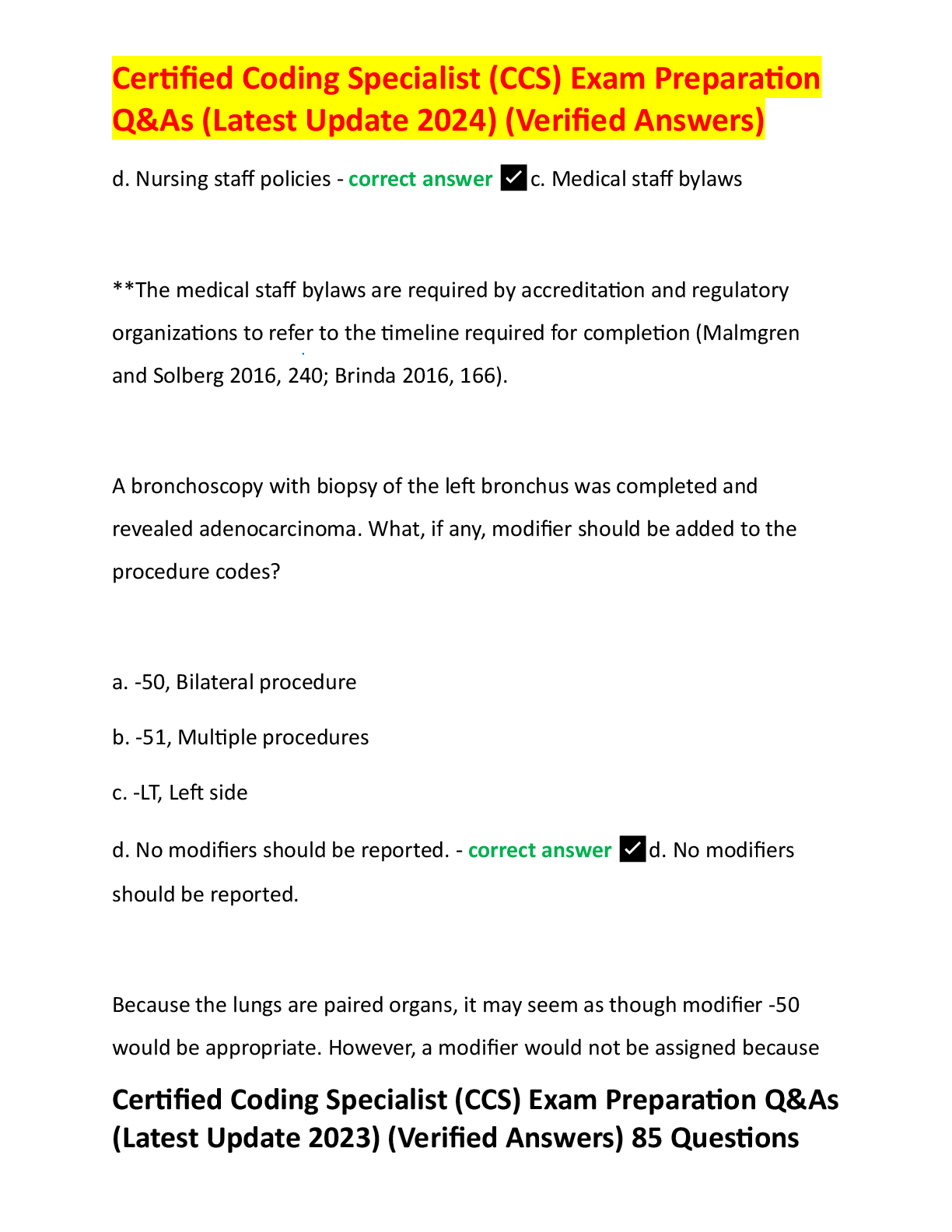 Certified Coding Specialist (CCS) Exam Preparation Q&As (Latest Update 2024) (Verified Answers)

d. Nursing staff policies - correct answer ✓c. Medical staff bylaws

**The medical staff bylaws are required by accreditation and regulatory organizations to refer to the timeline required for completion (Malmgren and Solberg 2016, 240; Brinda 2016, 166).

A bronchoscopy with biopsy of the left bronchus was completed and revealed adenocarcinoma. What, if any, modifier should be added to the procedure codes?

a. -50, Bilateral procedure

b. -51, Multiple procedures

c. -LT, Left side

d. No modifiers should be reported. - correct answer ✓d. No modifiers should be reported.

Because the lungs are paired organs, it may seem as though modifier -50 would be appropriate. However, a modifier would not be assigned because

Certified Coding Specialist (CCS) Exam Preparation Q&As (Latest Update 2023) (Verified Answers) 85 Questions